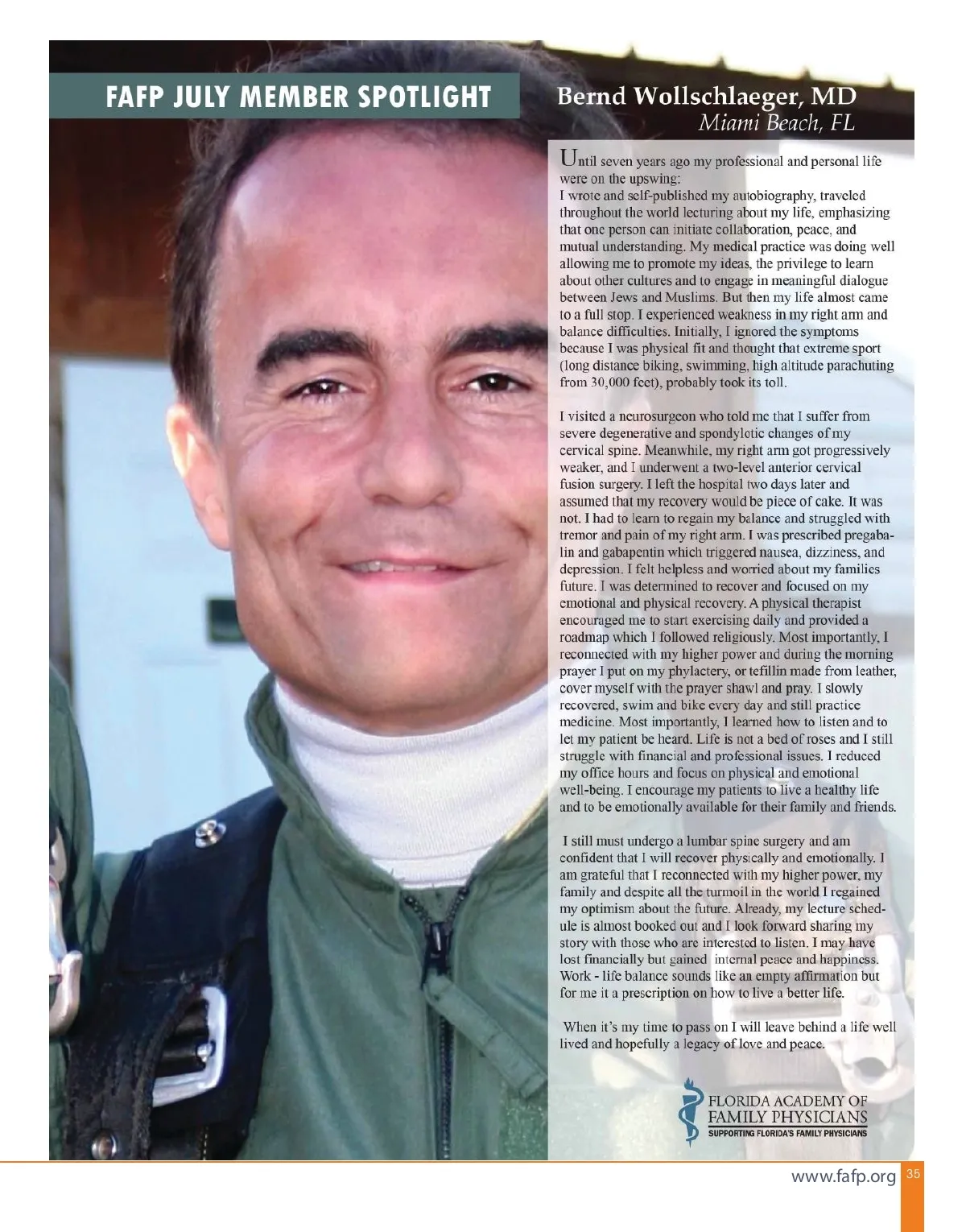 FAFP JULY MEMBER SPOTLIGHT

Bernd Wollschlaeger, MD
Miami Beach, FL

Until seven years ago my professional and personal life were on the upswing:
I wrote and self-published my autobiography, traveled throughout the world lecturing about my life, emphasizing that one person can initiate collaboration, peace, and mutual understanding. My medical practice was doing well allowing me to promote my ideas, the privilege to learn about other cultures and to engage in meaningful dialogue between Jews and Muslims. But then my life almost came to a full stop. I experienced weakness in my right arm and balance difficulties. Initially, I ignored the symptoms because I was physical fit and thought that extreme sport (long distance biking, swimming, high altitude parachuting from 30,000 feet), probably took its toll.

I visited a neurosurgeon who told me that I suffer from severe degenerative and spondylotic changes of my cervical spine. Meanwhile, my right arm got progressively weaker, and I underwent a two-level anterior cervical fusion surgery. I left the hospital two days later and assumed that my recovery would be piece of cake. It was not. I had to learn to regain my balance and struggled with tremor and pain of my right arm. I was prescribed pregabalin and gabapentin which triggered nausea, dizziness, and depression. I felt helpless and worried about my families future. I was determined to recover and focused on my emotional and physical recovery. A physical therapist encouraged me to start exercising daily and provided a roadmap which I followed religiously. Most importantly, I reconnected with my higher power and during the morning prayer I put on my phylactery, or tefillin made from leather, cover myself with the prayer shawl and pray. I slowly recovered, swim and bike every day and still practice medicine. Most importantly, I learned how to listen and to let my patient be heard. Life is not a bed of roses and I still struggle with financial and professional issues. I reduced my office hours and focus on physical and emotional well-being. I encourage my patients to live a healthy life and to be emotionally available for their family and friends.

I still must undergo a lumbar spine surgery and am confident that I will recover physically and emotionally. I am grateful that I reconnected with my higher power, my family and despite all the turmoil in the world I regained my optimism about the future. Already, my lecture schedule is almost booked out and I look forward sharing my story with those who are interested to listen. I may have lost financially but gained internal peace and happiness. Work - life balance sounds like an empty affirmation but for me it a prescription on how to live a better life.

When it's my time to pass on I will leave behind a life well lived and hopefully a legacy of love and peace.

FLORIDA ACADEMY OF FAMILY PHYSICIANS
SUPPORTING FLORIDA'S FAMILY PHYSICIANS

www.fafp.org 35